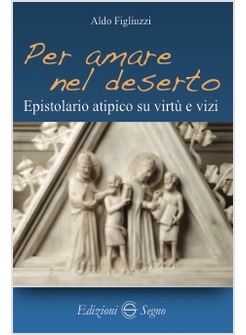 Aldo Figliuzzi

Per amare nel deserto

Epistolario atipico su virtù e vizi

Edizioni Segno